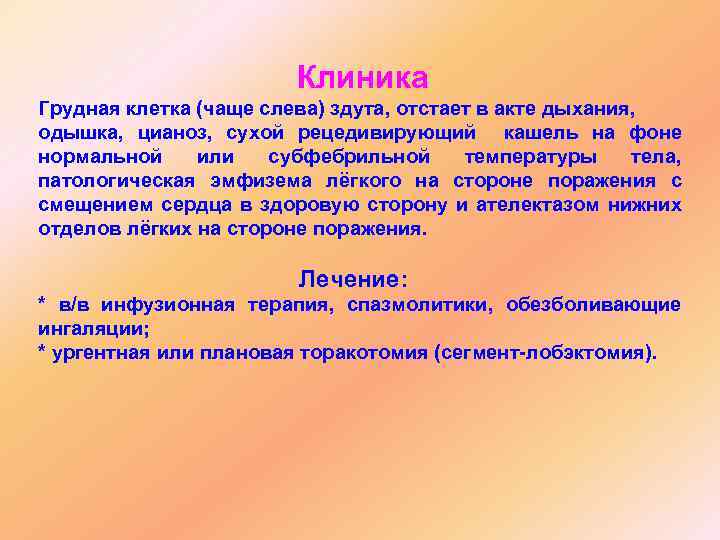 Клиника

Грудная клетка (чаще слева) здута, отстает в акте дыхания, одышка, цианоз, сухой рецедивирующий кашель на фоне нормальной или субфебрильной температуры тела, патологическая эмфизема лёгкого на стороне поражения с смещением сердца в здоровую сторону и ателектазом нижних отделов лёгких на стороне поражения.

Лечение:

* в/в инфузионная терапия, спазмолитики, обезболивающие ингаляции;
* ургентная или плановая торакотомия (сегмент-лобэктомия).